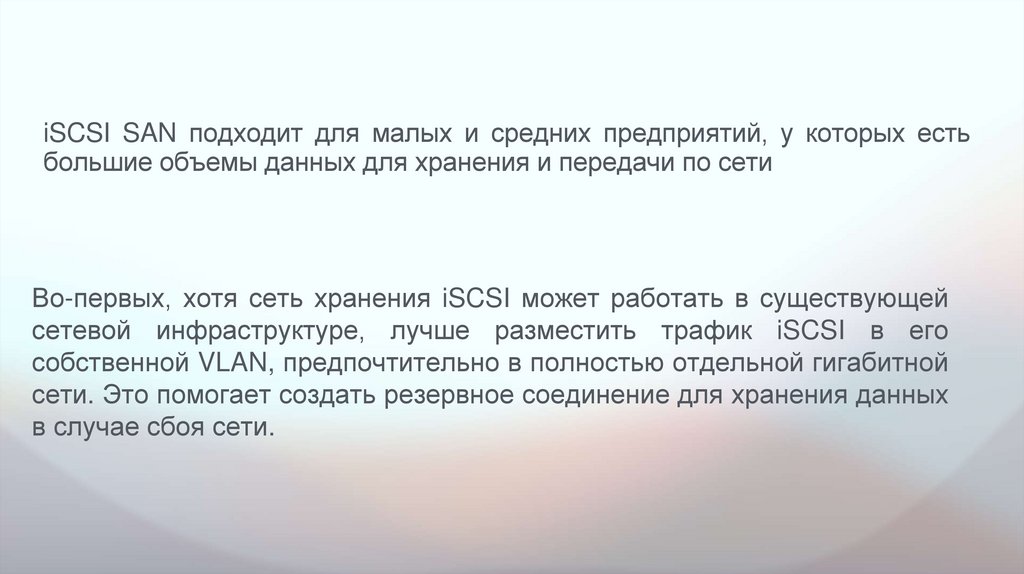 iSCSI SAN подходит для малых и средних предприятий, у которых есть большие объемы данных для хранения и передачи по сети

Во-первых, хотя сеть хранения iSCSI может работать в существующей сетевой инфраструктуре, лучше разместить трафик iSCSI в его собственной VLAN, предпочтительно в полностью отдельной гигабитной сети. Это помогает создать резервное соединение для хранения данных в случае сбоя сети.